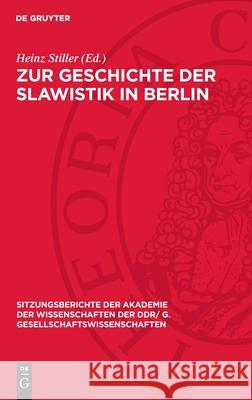 DE GRUYTER

Heinz Stiller (Ed.)

ZUR GESCHICHTE DER SLAWISTIK IN BERLIN

SITZUNGSBERICHTE DER AKADEMIE DER WISSENSCHAFTEN DER DDR/ G. GESELLSCHAFTSWISSENSCHAFTEN

DE G

Kraina Książek